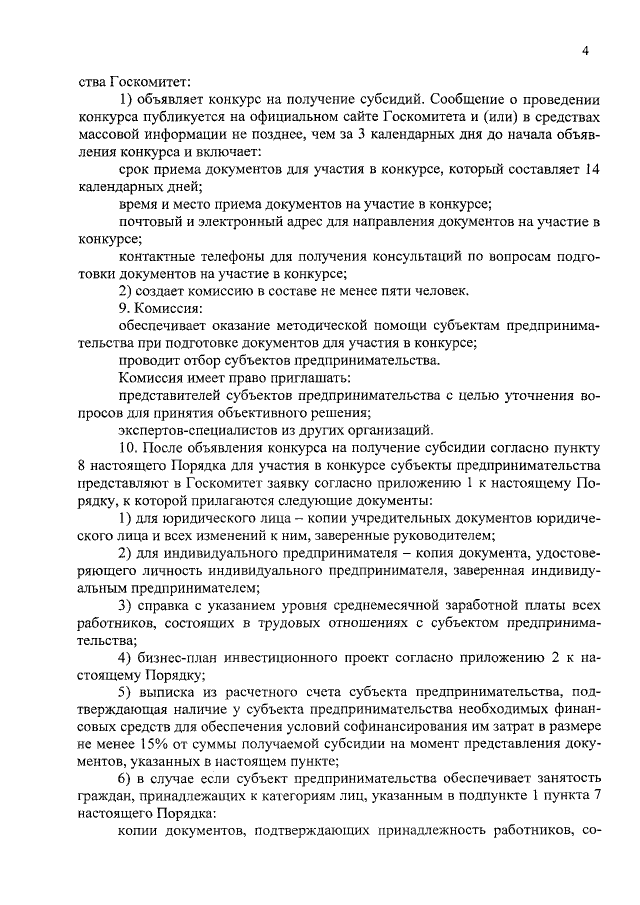 4

ства Госкомитет:

1) объявляет конкурс на получение субсидий. Сообщение о проведении конкурса публикуется на официальном сайте Госкомитета и (или) в средствах массовой информации не позднее, чем за 3 календарных дня до начала объявления конкурса и включает:

срок приема документов для участия в конкурсе, который составляет 14 календарных дней;

время и место приема документов на участие в конкурсе;

почтовый и электронный адрес для направления документов на участие в конкурсе;

контактные телефоны для получения консультаций по вопросам подготовки документов на участие в конкурсе;

2) создает комиссию в составе не менее пяти человек.

9. Комиссия:

обеспечивает оказание методической помощи субъектам предпринимательства при подготовке документов для участия в конкурсе;

проводит отбор субъектов предпринимательства.

Комиссия имеет право приглашать:

представителей субъектов предпринимательства с целью уточнения вопросов для принятия объективного решения;

экспертов-специалистов из других организаций.

10. После объявления конкурса на получение субсидии согласно пункту 8 настоящего Порядка для участия в конкурсе субъекты предпринимательства представляют в Госкомитет заявку согласно приложению 1 к настоящему Порядку, к которой прилагаются следующие документы:

1) для юридического лица – копии учредительных документов юридического лица и всех изменений к ним, заверенные руководителем;

2) для индивидуального предпринимателя – копия документа, удостоверяющего личность индивидуального предпринимателя, заверенная индивидуальным предпринимателем;

3) справка с указанием уровня среднемесячной заработной платы всех работников, состоящих в трудовых отношениях с субъектом предпринимательства;

4) бизнес-план инвестиционного проект согласно приложению 2 к настоящему Порядку;

5) выписка из расчетного счета субъекта предпринимательства, подтверждающая наличие у субъекта предпринимательства необходимых финансовых средств для обеспечения условий софинансирования им затрат в размере не менее 15% от суммы получаемой субсидии на момент представления документов, указанных в настоящем пункте;

6) в случае если субъект предпринимательства обеспечивает занятость граждан, принадлежащих к категориям лиц, указанным в подпункте 1 пункта 7 настоящего Порядка:

копии документов, подтверждающих принадлежность работников, со-